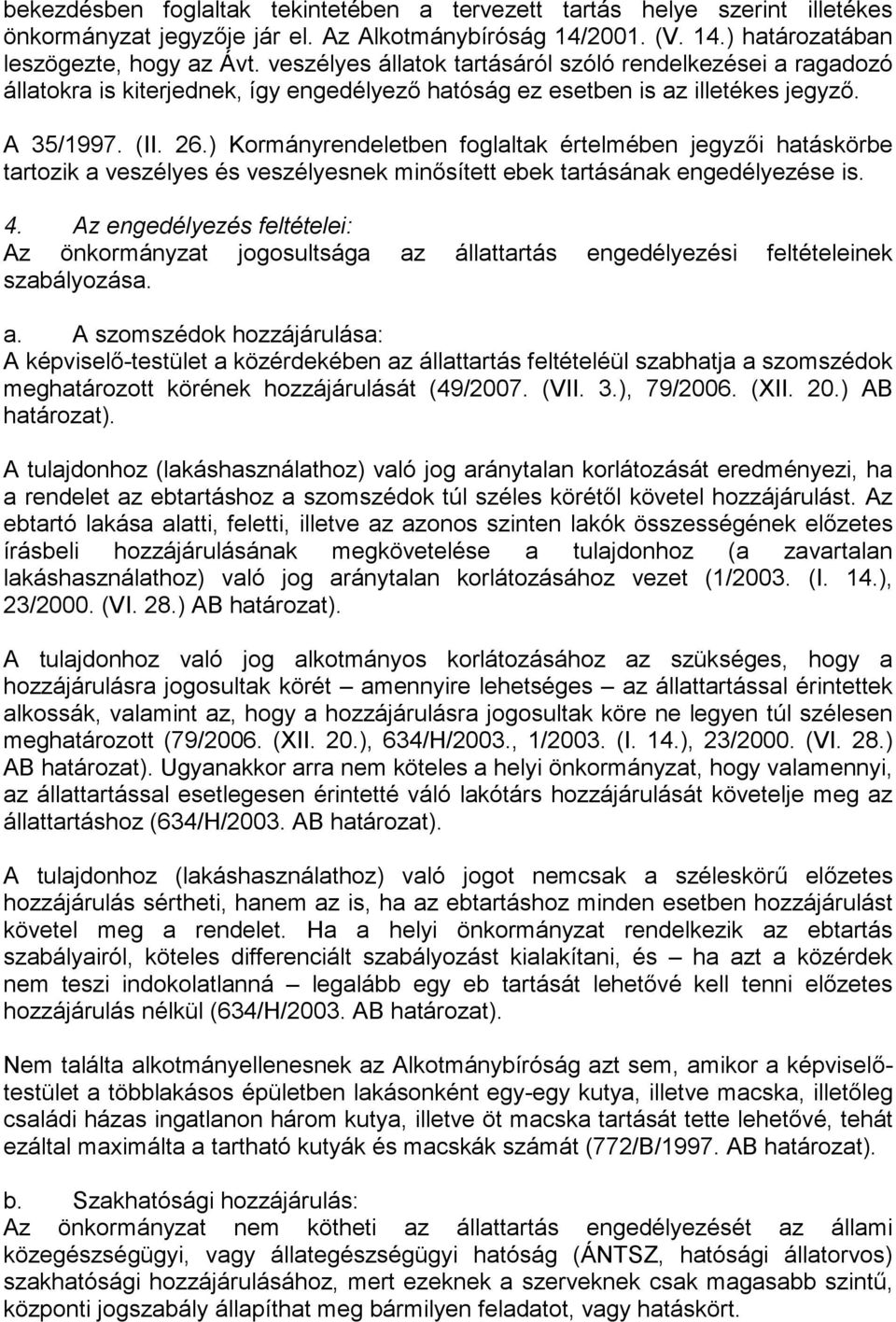 bekezdésben foglaltak tekintetében a tervezett tartás helye szerint illetékes önkormányzat jegyzője jár el. Az Alkotmánybíróság 14/2001. (V. 14.) határozatában leszögezte, hogy az Ávt. veszélyes állatok tartásáról szóló rendelkezései a ragadozó állatokra is kiterjednek, így engedélyező hatóság ez esetben is az illetékes jegyző.

A 35/1997. (II. 26.) Kormányrendeletben foglaltak értelmében jegyzői hatáskörbe tartozik a veszélyes és veszélyesnek minősített ebek tartásának engedélyezése is.

4. Az engedélyezés feltételei:
Az önkormányzat jogosultsága az állattartás engedélyezési feltételeinek szabályozása.

a. A szomszédok hozzájárulása:
A képviselő-testület a közérdekében az állattartás feltételéül szabhatja a szomszédok meghatározott körének hozzájárulását (49/2007. (VII. 3.), 79/2006. (XII. 20.) AB határozat).

A tulajdonhoz (lakáshasználathoz) való jog aránytalan korlátozását eredményezi, ha a rendelet az ebtartáshoz a szomszédok túl széles körétől követel hozzájárulást. Az ebtartó lakása alatti, feletti, illetve az azonos szinten lakók összességének előzetes írásbeli hozzájárulásának megkövetelése a tulajdonhoz (a zavartalan lakáshasználathoz) való jog aránytalan korlátozásához vezet (1/2003. (I. 14.), 23/2000. (VI. 28.) AB határozat).

A tulajdonhoz való jog alkotmányos korlátozásához az szükséges, hogy a hozzájárulásra jogosultak körét – amennyire lehetséges – az állattartással érintettek alkossák, valamint az, hogy a hozzájárulásra jogosultak köre ne legyen túl szélesen meghatározott (79/2006. (XII. 20.), 634/H/2003., 1/2003. (I. 14.), 23/2000. (VI. 28.) AB határozat). Ugyanakkor arra nem köteles a helyi önkormányzat, hogy valamennyi, az állattartással esetlegesen érintetté váló lakótárs hozzájárulását követelje meg az állattartáshoz (634/H/2003. AB határozat).

A tulajdonhoz (lakáshasználathoz) való jogot nemcsak a széleskörű előzetes hozzájárulás sértheti, hanem az is, ha az ebtartáshoz minden esetben hozzájárulást követel meg a rendelet. Ha a helyi önkormányzat rendelkezik az ebtartás szabályairól, köteles differenciált szabályozást kialakítani, és – ha azt a közérdek nem teszi indokolatlanná – legalább egy eb tartását lehetővé kell tenni előzetes hozzájárulás nélkül (634/H/2003. AB határozat).

Nem találta alkotmányellenesnek az Alkotmánybíróság azt sem, amikor a képviselő-testület a többlakásos épületben lakásonként egy-egy kutya, illetve macska, illetőleg családi házas ingatlanon három kutya, illetve öt macska tartását tette lehetővé, tehát ezáltal maximálta a tartható kutyák és macskák számát (772/B/1997. AB határozat).

b. Szakhatósági hozzájárulás:
Az önkormányzat nem kötheti az állattartás engedélyezését az állami közegészségügyi, vagy állategészségügyi hatóság (ÁNTSZ, hatósági állatorvos) szakhatósági hozzájárulásához, mert ezeknek a szerveknek csak magasabb szintű, központi jogszabály állapíthat meg bármilyen feladatot, vagy hatáskört.